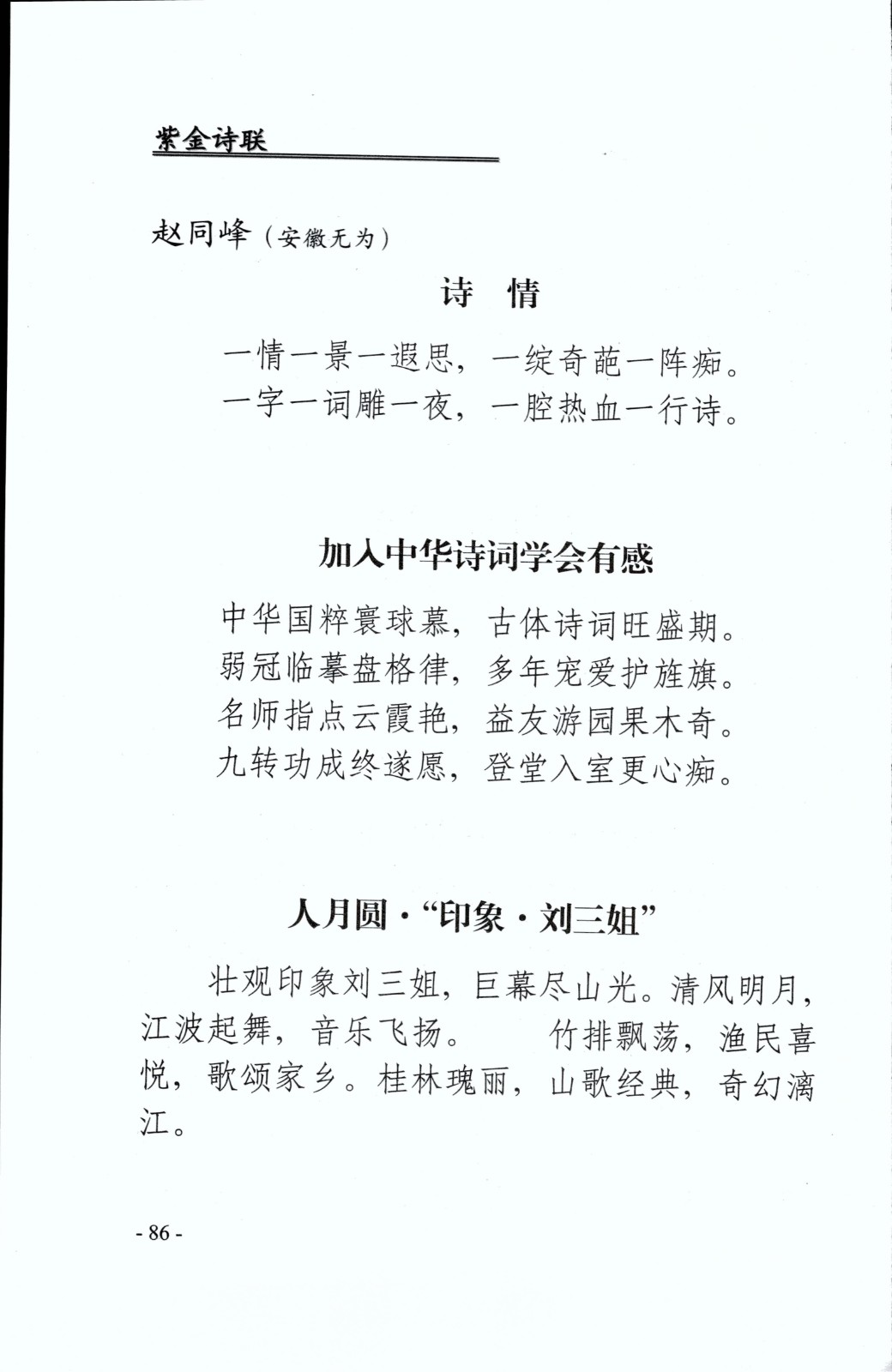 紫金诗联

赵同峰（安徽无为）

诗 情

一情一景一遐思，一绽奇葩一阵痴。
一字一词雕一夜，一腔热血一行诗。

加入中华诗词学会有感

中华国粹寰球慕，古体诗词旺盛期。
弱冠临摹盘格律，多年宠爱护旌旗。
名师指点云霞艳，益友游园果木奇。
九转功成终遂愿，登堂入室更心痴。

人月圆·“印象·刘三姐”

壮观印象刘三姐，巨幕尽山光。清风明月，江波起舞，音乐飞扬。　竹排飘荡，渔民喜悦，歌颂家乡。桂林瑰丽，山歌经典，奇幻漓江。

- 86 -